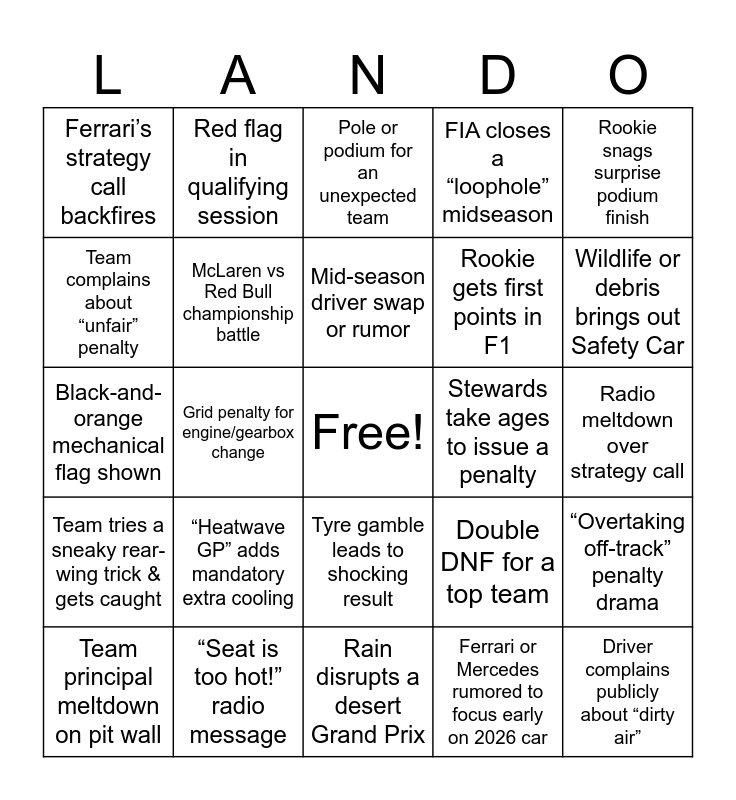 | L | A | N | D | O |
|---|---|---|---|---|
| Ferrari’s strategy call backfires | Red flag in qualifying session | Pole or podium for an unexpected team | FIA closes a “loophole” midseason | Rookie snags surprise podium finish |
| Team complains about “unfair” penalty | McLaren vs Red Bull championship battle | Mid-season driver swap or rumor | Rookie gets first points in F1 | Wildlife or debris brings out Safety Car |
| Black-and-orange mechanical flag shown | Grid penalty for engine/gearbox change | Free! | Stewards take ages to issue a penalty | Radio meltdown over strategy call |
| Team tries a sneaky rear-wing trick & gets caught | “Heatwave GP” adds mandatory extra cooling | Tyre gamble leads to shocking result | Double DNF for a top team | “Overtaking off-track” penalty drama |
| Team principal meltdown on pit wall | “Seat is too hot!” radio message | Rain disrupts a desert Grand Prix | Ferrari or Mercedes rumored to focus early on 2026 car | Driver complains publicly about “dirty air” |